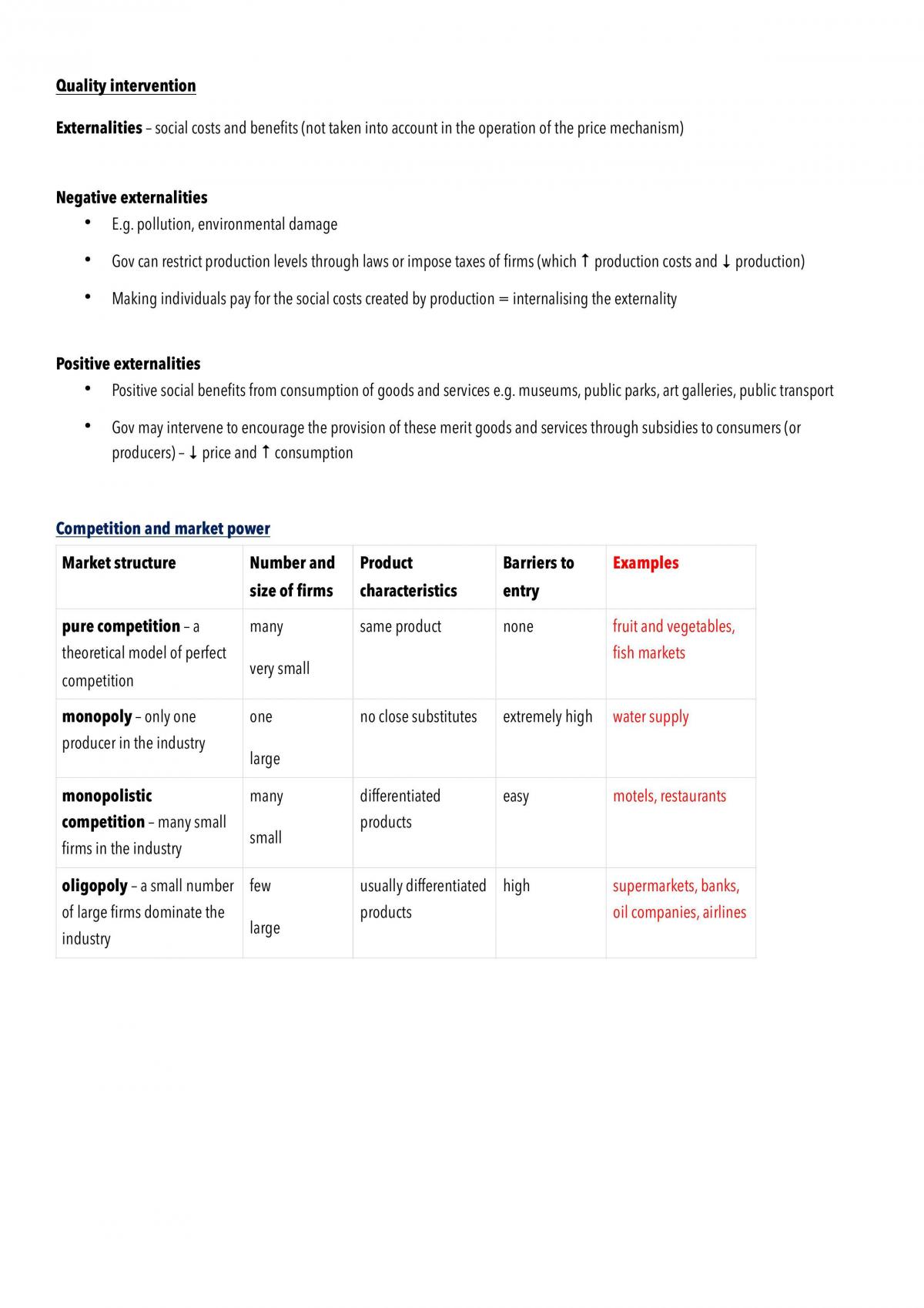 Quality intervention

Externalities – social costs and benefits (not taken into account in the operation of the price mechanism)

Negative externalities
• E.g. pollution, environmental damage
• Gov can restrict production levels through laws or impose taxes of firms (which ↑ production costs and ↓ production)
• Making individuals pay for the social costs created by production = internalising the externality

Positive externalities
• Positive social benefits from consumption of goods and services e.g. museums, public parks, art galleries, public transport
• Gov may intervene to encourage the provision of these merit goods and services through subsidies to consumers (or producers) – ↓ price and ↑ consumption

Competition and market power

| Market structure | Number and size of firms | Product characteristics | Barriers to entry | Examples |
|---|---|---|---|---|
| pure competition – a theoretical model of perfect competition | many very small | same product | none | fruit and vegetables, fish markets |
| monopoly – only one producer in the industry | one large | no close substitutes | extremely high | water supply |
| monopolistic competition – many small firms in the industry | many small | differentiated products | easy | motels, restaurants |
| oligopoly – a small number of large firms dominate the industry | few large | usually differentiated products | high | supermarkets, banks, oil companies, airlines |